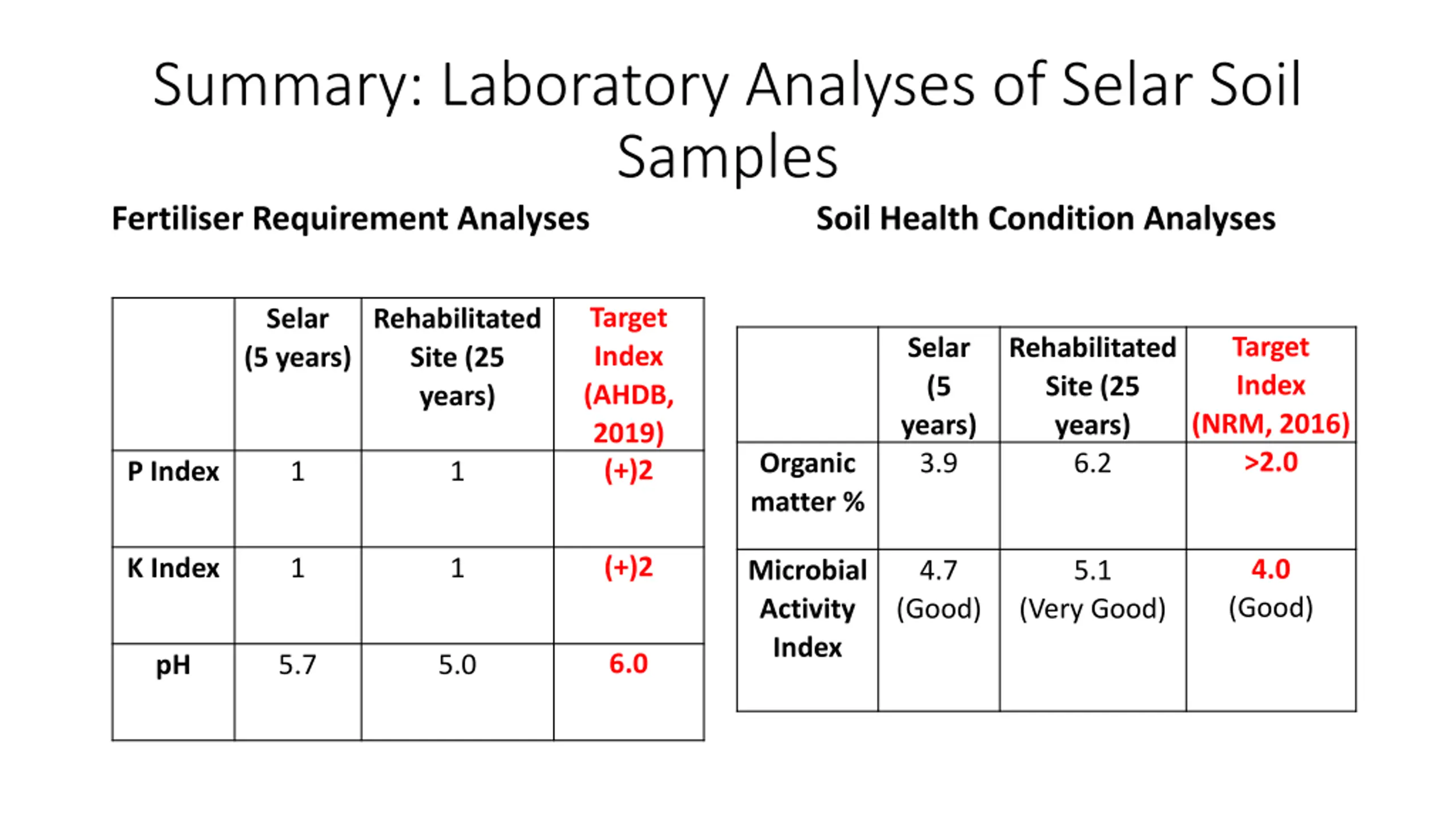 Summary: Laboratory Analyses of Selar Soil Samples

Fertiliser Requirement Analyses

| | Selar (5 years) | Rehabilitated Site (25 years) | Target Index (AHDB, 2019) |
|---|---|---|---|
| P Index | 1 | 1 | (+)2 |
| K Index | 1 | 1 | (+)2 |
| pH | 5.7 | 5.0 | 6.0 |

Soil Health Condition Analyses

| | Selar (5 years) | Rehabilitated Site (25 years) | Target Index (NRM, 2016) |
|---|---|---|---|
| Organic matter % | 3.9 | 6.2 | >2.0 |
| Microbial Activity Index | 4.7 (Good) | 5.1 (Very Good) | 4.0 (Good) |